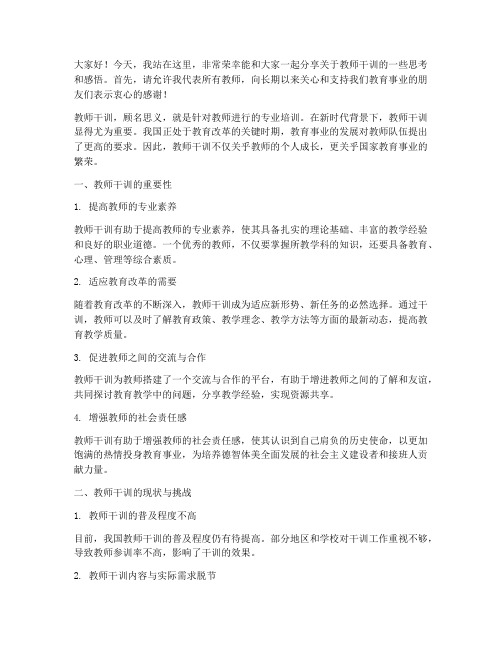 大家好！今天，我站在这里，非常荣幸能和大家一起分享关于教师干训的一些思考和感悟。首先，请允许我代表所有教师，向长期以来关心和支持我们教育事业的朋友们表示衷心的感谢！

教师干训，顾名思义，就是针对教师进行的专业培训。在新时代背景下，教师干训显得尤为重要。我国正处于教育改革的关键时期，教育事业的发展对教师队伍提出了更高的要求。因此，教师干训不仅关乎教师的个人成长，更关乎国家教育事业的繁荣。

一、教师干训的重要性

1. 提高教师的专业素养

教师干训有助于提高教师的专业素养，使其具备扎实的理论基础、丰富的教学经验和良好的职业道德。一个优秀的教师，不仅要掌握所教学科的知识，还要具备教育、心理、管理等综合素质。

2. 适应教育改革的需要

随着教育改革的不断深入，教师干训成为适应新形势、新任务的必然选择。通过干训，教师可以及时了解教育政策、教学理念、教学方法等方面的最新动态，提高教育教学质量。

3. 促进教师之间的交流与合作

教师干训为教师搭建了一个交流与合作的平台，有助于增进教师之间的了解和友谊，共同探讨教育教学中的问题，分享教学经验，实现资源共享。

4. 增强教师的社会责任感

教师干训有助于增强教师的社会责任感，使其认识到自己肩负的历史使命，以更加饱满的热情投身教育事业，为培养德智体美全面发展的社会主义建设者和接班人贡献力量。

二、教师干训的现状与挑战

1. 教师干训的普及程度不高

目前，我国教师干训的普及程度仍有待提高。部分地区和学校对干训工作重视不够，导致教师参训率不高，影响了干训的效果。

2. 教师干训内容与实际需求脱节